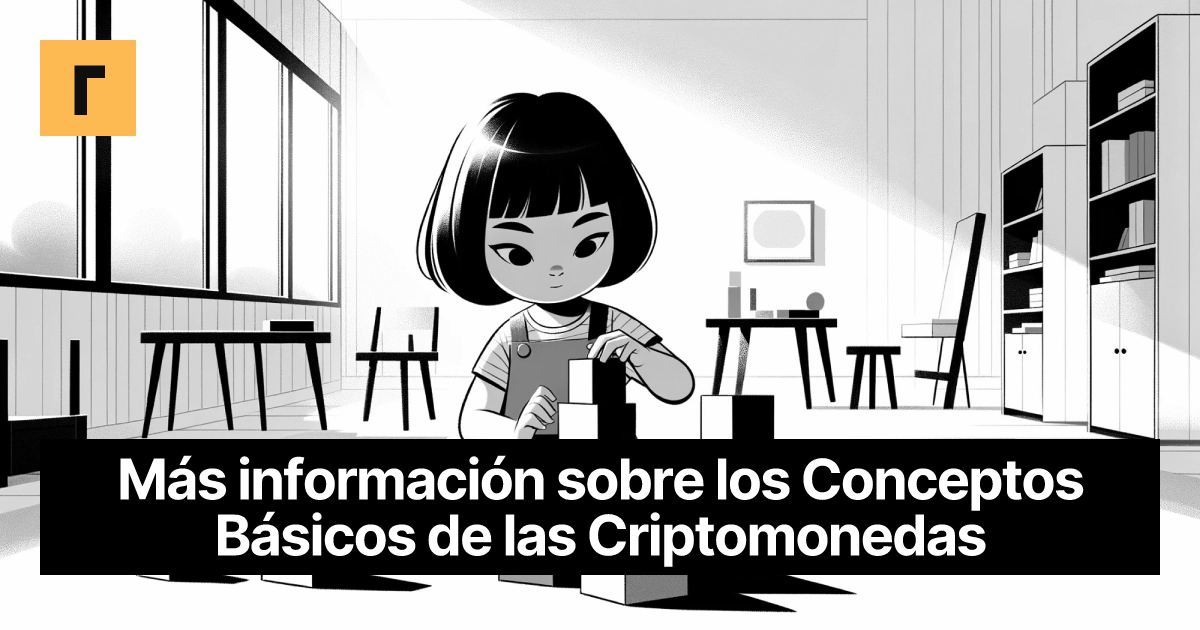 Más información sobre los Conceptos Básicos de las Criptomonedas